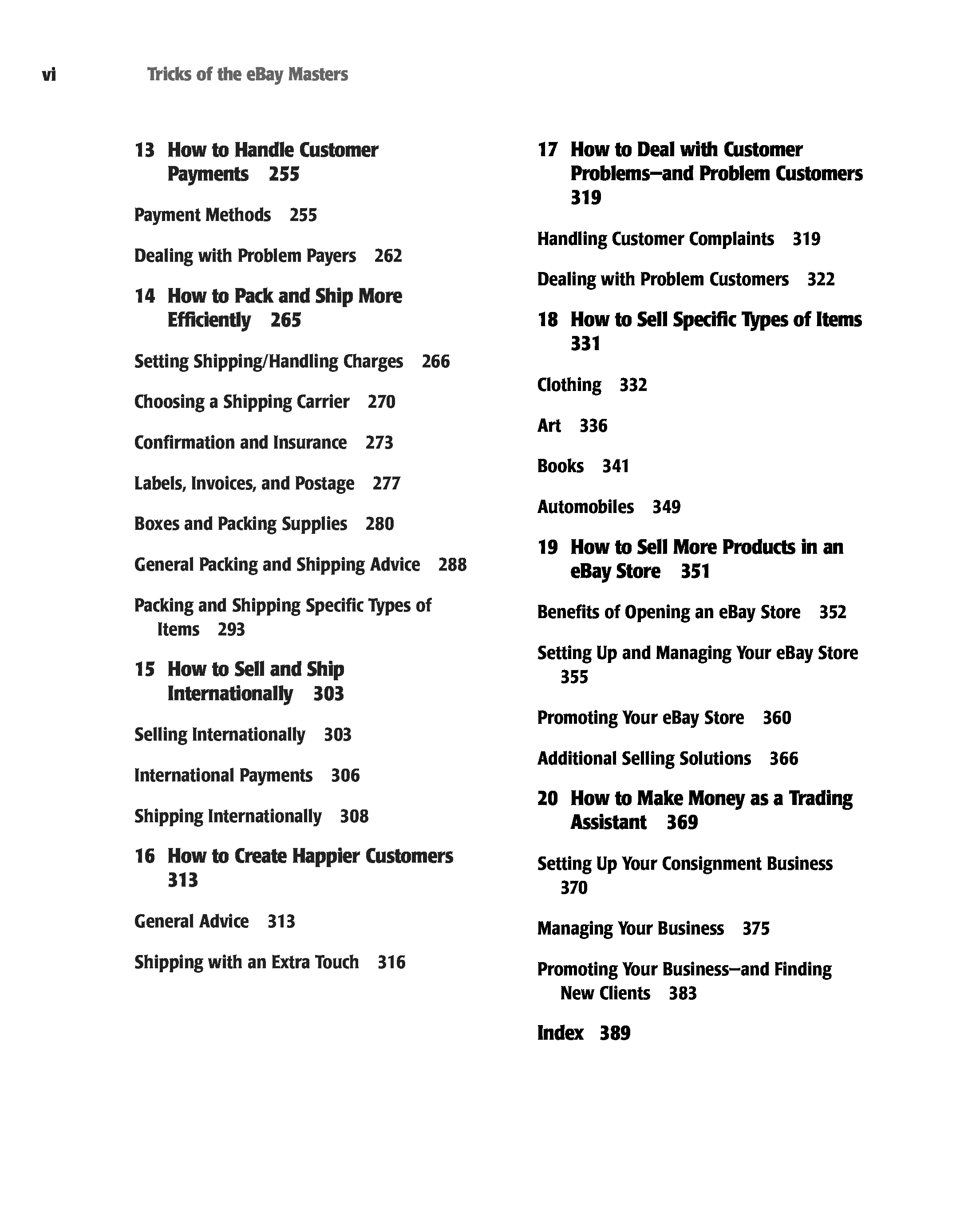 vi Tricks of the eBay Masters

13 How to Handle Customer Payments 255

Payment Methods 255

Dealing with Problem Payers 262

14 How to Pack and Ship More Efficiently 265

Setting Shipping/Handling Charges 266

Choosing a Shipping Carrier 270

Confirmation and Insurance 273

Labels, Invoices, and Postage 277

Boxes and Packing Supplies 280

General Packing and Shipping Advice 288

Packing and Shipping Specific Types of Items 293

15 How to Sell and Ship Internationally 303

Selling Internationally 303

International Payments 306

Shipping Internationally 308

16 How to Create Happier Customers 313

General Advice 313

Shipping with an Extra Touch 316

17 How to Deal with Customer Problems—and Problem Customers 319

Handling Customer Complaints 319

Dealing with Problem Customers 322

18 How to Sell Specific Types of Items 331

Clothing 332

Art 336

Books 341

Automobiles 349

19 How to Sell More Products in an eBay Store 351

Benefits of Opening an eBay Store 352

Setting Up and Managing Your eBay Store 355

Promoting Your eBay Store 360

Additional Selling Solutions 366

20 How to Make Money as a Trading Assistant 369

Setting Up Your Consignment Business 370

Managing Your Business 375

Promoting Your Business—and Finding New Clients 383

Index 389